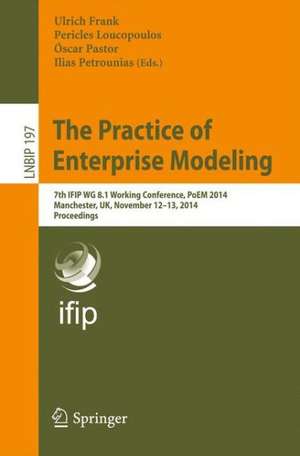 Ulrich Frank
Pericles Loucopoulos
Óscar Pastor
Ilias Petrounias (Eds.)

LNBIP 197

The Practice of Enterprise Modeling

7th IFIP WG 8.1 Working Conference, PoEM 2014
Manchester, UK, November 12–13, 2014
Proceedings

ifip

Springer